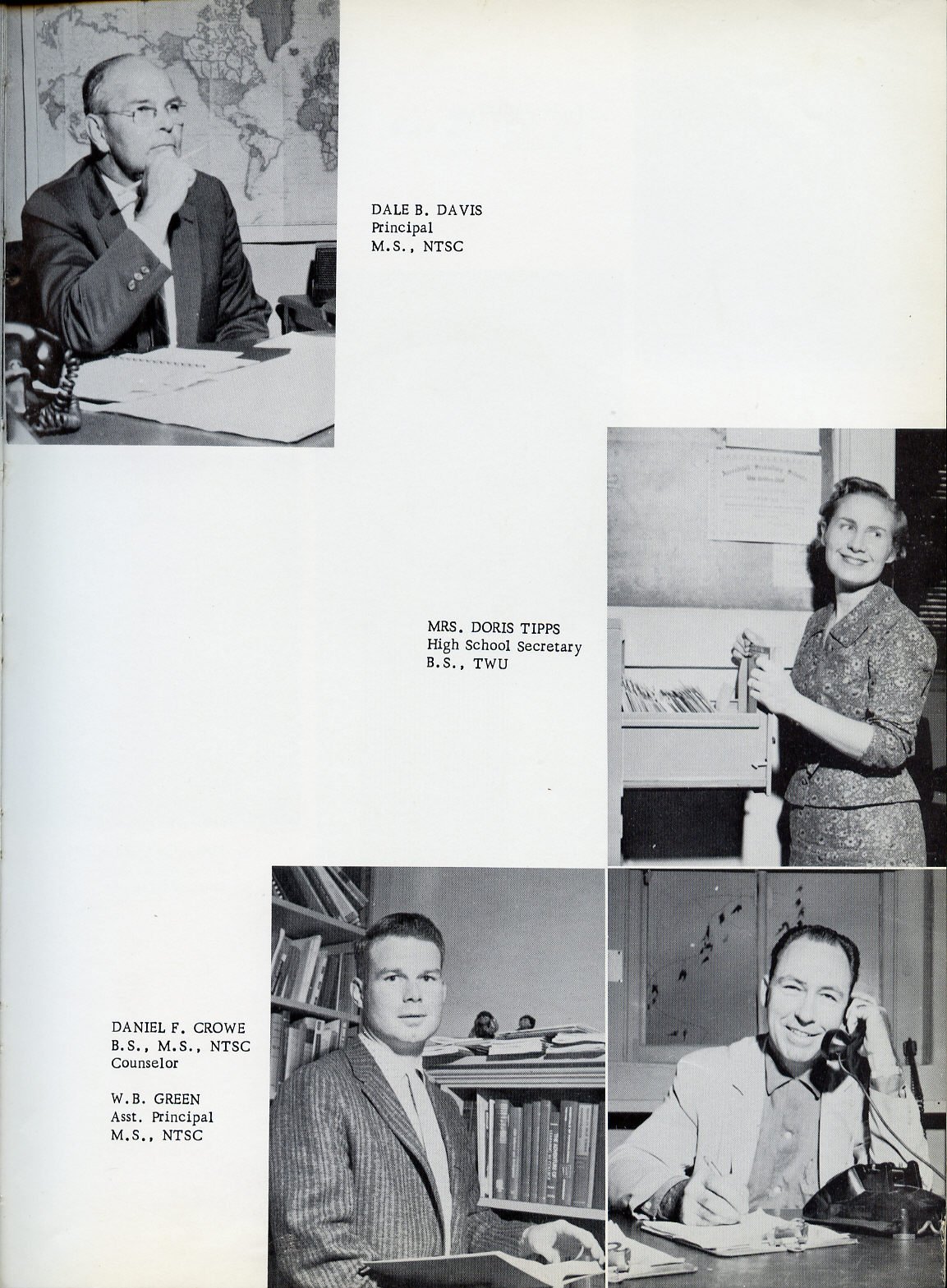 DALE B. DAVIS
Principal
M.S., NTSC

MRS. DORIS TIPPS
High School Secretary
B.S., TWU

DANIEL F. CROWE
B.S., M.S., NTSC
Counselor

W.B. GREEN
Asst. Principal
M.S., NTSC